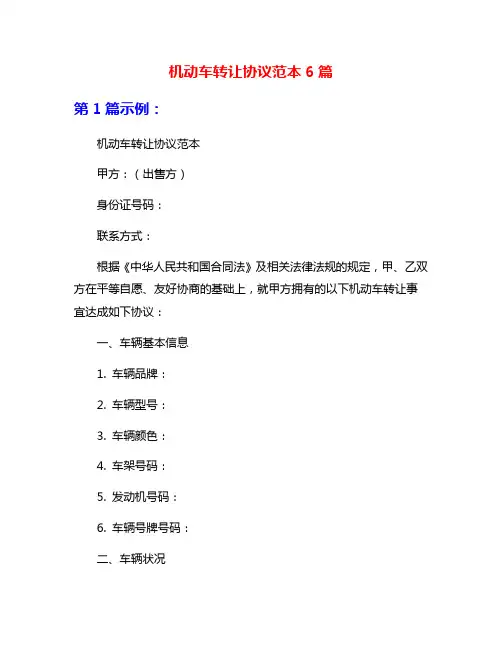 机动车转让协议范本 6 篇

第 1 篇示例：

机动车转让协议范本

甲方：（出售方）

身份证号码：

联系方式：

根据《中华人民共和国合同法》及相关法律法规的规定，甲、乙双方在平等自愿、友好协商的基础上，就甲方拥有的以下机动车转让事宜达成如下协议：

一、车辆基本信息

1. 车辆品牌：

2. 车辆型号：

3. 车辆颜色：

4. 车架号码：

5. 发动机号码：

6. 车辆号牌号码：

二、车辆状况